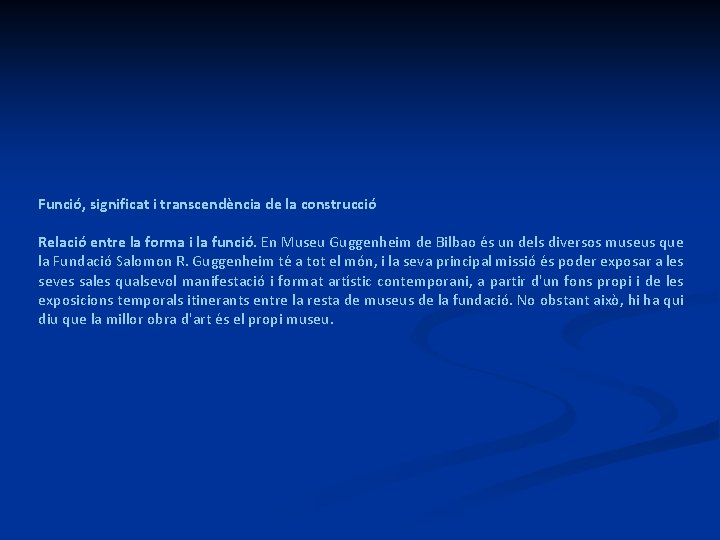 Funció, significat i transcendència de la construcció

Relació entre la forma i la funció. En Museu Guggenheim de Bilbao és un dels diversos museus que la Fundació Salomon R. Guggenheim té a tot el món, i la seva principal missió és poder exposar a les seves sales qualsevol manifestació i format artístic contemporani, a partir d'un fons propi i de les exposicions temporals itinerants entre la resta de museus de la fundació. No obstant això, hi ha qui diu que la millor obra d'art és el propi museu.